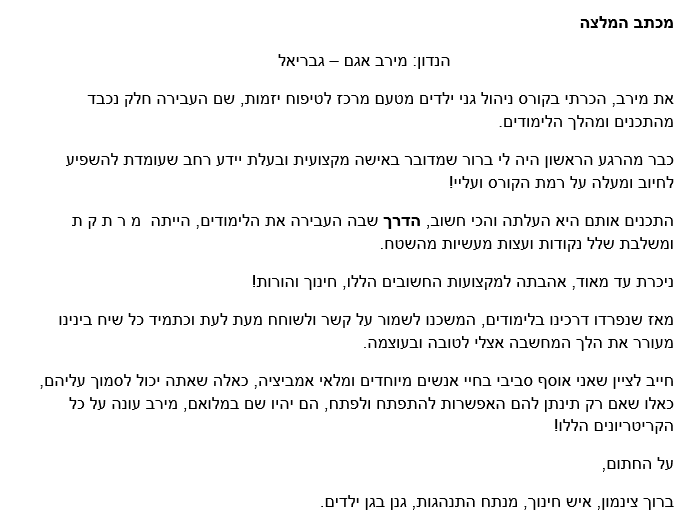 מכתב המלצה

הנדון: מירב אגם – גבריאל

את מירב, הכרתי בקורס ניהול גני ילדים מטעם מרכז לטיפוח יזמות, שם העבירה חלק נכבד מהתכנים ומהלך הלימודים.

כבר מהרגע הראשון היה לי ברור שמדובר באישה מקצועית ובעלת יידע רחב שעומדת להשפיע לחיוב ומעלה על רמת הקורס ועליי!

התכנים אותם היא העלתה והכי חשוב, הדרך שבה העבירה את הלימודים, הייתה מ ר ת ק ת ומשלבת שלל נקודות ועצות מעשיות מהשטח.

ניכרת עד מאוד, אהבתה למקצועות החשובים הללו, חינוך והורות!

מאז שנפרדו דרכינו בלימודים, המשכנו לשמור על קשר ולשוחח מעת לעת וכתמיד כל שיח בינינו מעורר את הלך המחשבה אצלי לטובה ובעוצמה.

חייב לציין שאני אוסף סביבי בחיי אנשים מיוחדים ומלאי אמביציה, כאלה שאתה יכול לסמוך עליהם, כאלו שאם רק תינתן להם האפשרות להתפתח ולפתח, הם יהיו שם במלואם, מירב עונה על כל הקריטריונים הללו!

על החתום,

ברוך צינמון, איש חינוך, מנתח התנהגות, גנן בגן ילדים.